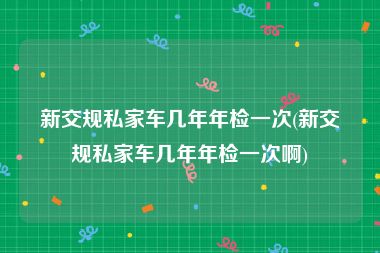 新交规私家车几年年检一次(新交规私家车几年年检一次啊)